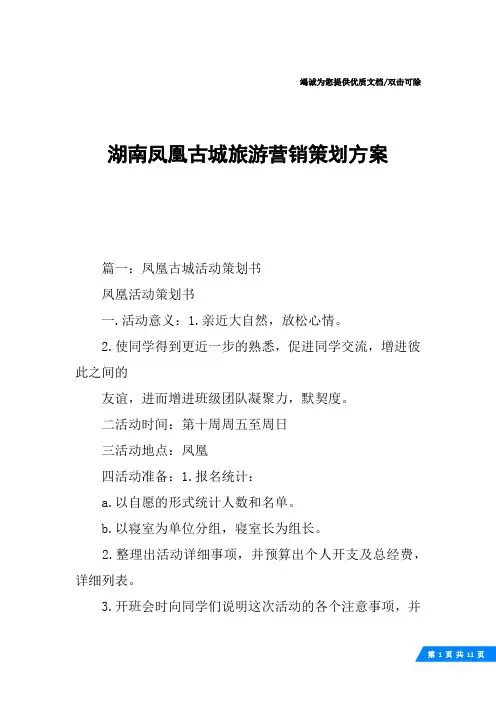 竭诚为您提供优质文档/双击可除

湖南凤凰古城旅游营销策划方案

篇一：凤凰古城活动策划书

凤凰活动策划书

一.活动意义：1.亲近大自然，放松心情。

2.使同学得到更近一步的熟悉，促进同学交流，增进彼此之间的

友谊，进而增进班级团队凝聚力，默契度。

二活动时间：第十周周五至周日

三活动地点：凤凰

四活动准备：1.报名统计：

a.以自愿的形式统计人数和名单。

b.以寝室为单位分组，寝室长为组长。

2.整理出活动详细事项，并预算出个人开支及总经费，详细列表。

3.开班会时向同学们说明这次活动的各个注意事项，并

第 1 页 共 11 页